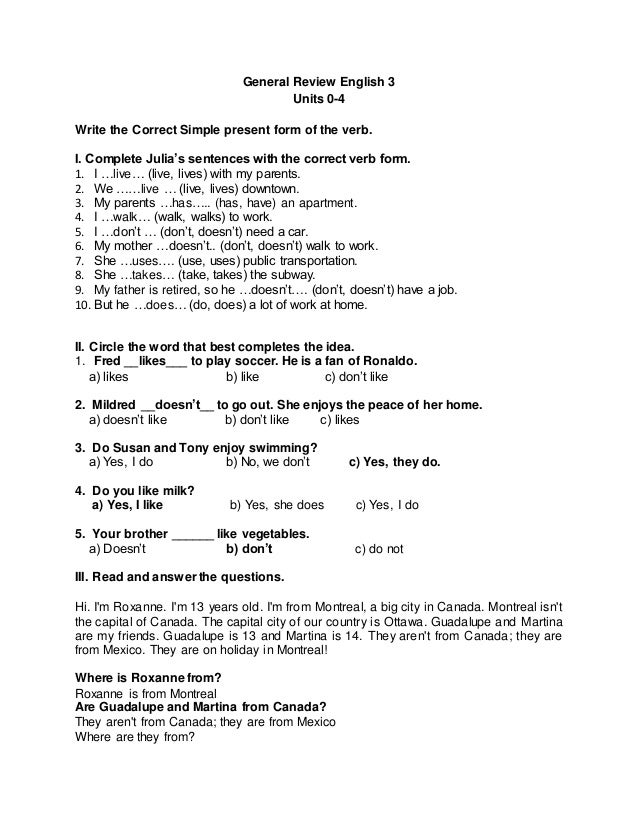 General Review English 3
Units 0-4

Write the Correct Simple present form of the verb.

I. Complete Julia's sentences with the correct verb form.
1. I …live… (live, lives) with my parents.
2. We ……live … (live, lives) downtown.
3. My parents …has….. (has, have) an apartment.
4. I …walk… (walk, walks) to work.
5. I …don't … (don't, doesn't) need a car.
6. My mother …doesn't.. (don't, doesn't) walk to work.
7. She …uses…. (use, uses) public transportation.
8. She …takes… (take, takes) the subway.
9. My father is retired, so he …doesn't…. (don't, doesn't) have a job.
10. But he …does… (do, does) a lot of work at home.

II. Circle the word that best completes the idea.
1. Fred __likes___ to play soccer. He is a fan of Ronaldo.
a) likes b) like c) don't like

2. Mildred __doesn't__ to go out. She enjoys the peace of her home.
a) doesn't like b) don't like c) likes

3. Do Susan and Tony enjoy swimming?
a) Yes, I do b) No, we don't c) Yes, they do.

4. Do you like milk?
a) Yes, I like b) Yes, she does c) Yes, I do

5. Your brother ______ like vegetables.
a) Doesn't b) don't c) do not

III. Read and answer the questions.

Hi. I'm Roxanne. I'm 13 years old. I'm from Montreal, a big city in Canada. Montreal isn't the capital of Canada. The capital city of our country is Ottawa. Guadalupe and Martina are my friends. Guadalupe is 13 and Martina is 14. They aren't from Canada; they are from Mexico. They are on holiday in Montreal!

Where is Roxanne from?
Roxanne is from Montreal
Are Guadalupe and Martina from Canada?
They aren't from Canada; they are from Mexico
Where are they from?